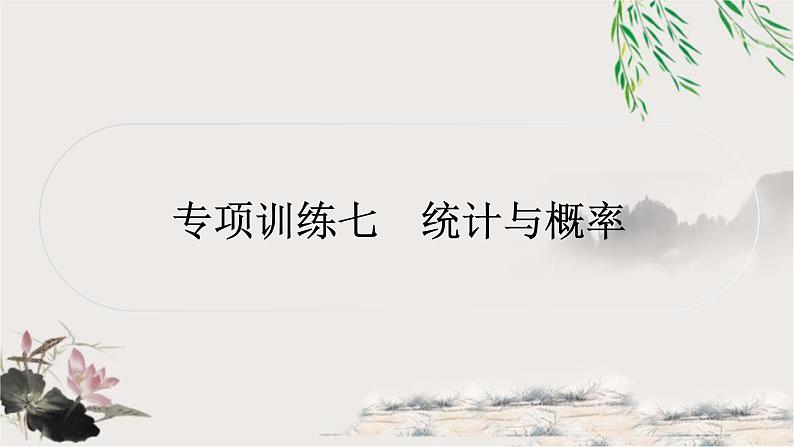 专项训练七　统计与概率